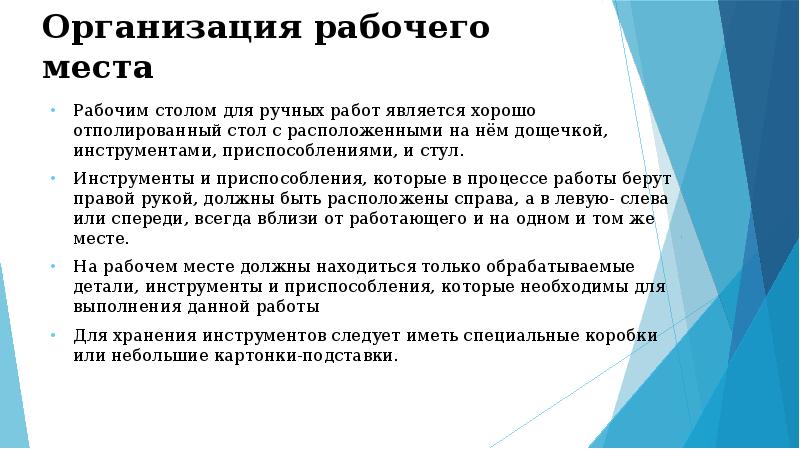 Организация рабочего места

• Рабочим столом для ручных работ является хорошо отполированный стол с расположенными на нём дощечкой, инструментами, приспособлениями, и стул.

• Инструменты и приспособления, которые в процессе работы берут правой рукой, должны быть расположены справа, а в левую- слева или спереди, всегда вблизи от работающего и на одном и том же месте.

• На рабочем месте должны находиться только обрабатываемые детали, инструменты и приспособления, которые необходимы для выполнения данной работы

• Для хранения инструментов следует иметь специальные коробки или небольшие картонки-подставки.